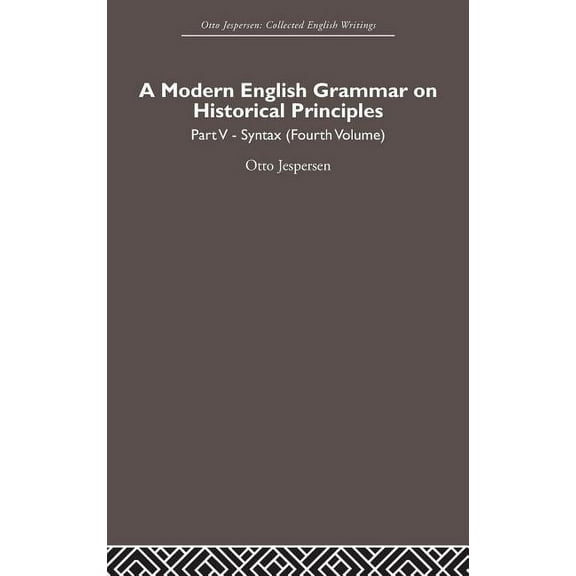 Otto Jespersen: Collected English Writings

A Modern English Grammar on Historical Principles

Part V - Syntax (Fourth Volume)

Otto Jespersen